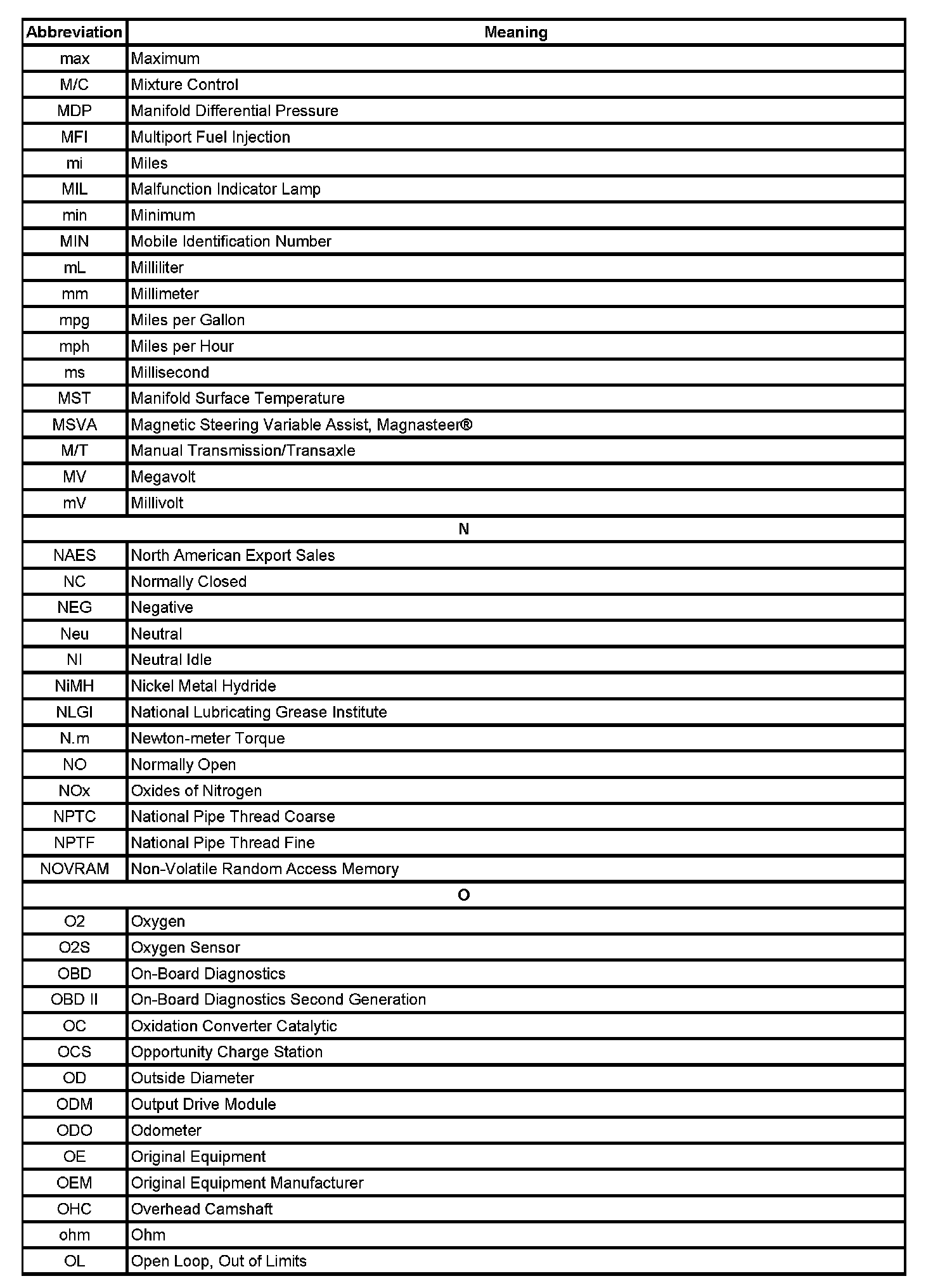 | Abbreviation | Meaning |
|---|---|
| max | Maximum |
| M/C | Mixture Control |
| MDP | Manifold Differential Pressure |
| MFI | Multiport Fuel Injection |
| mi | Miles |
| MIL | Malfunction Indicator Lamp |
| min | Minimum |
| MIN | Mobile Identification Number |
| mL | Milliliter |
| mm | Millimeter |
| mpg | Miles per Gallon |
| mph | Miles per Hour |
| ms | Millisecond |
| MST | Manifold Surface Temperature |
| MSVA | Magnetic Steering Variable Assist, Magnasteer® |
| M/T | Manual Transmission/Transaxle |
| MV | Megavolt |
| mV | Millivolt |
| N | |
| NAES | North American Export Sales |
| NC | Normally Closed |
| NEG | Negative |
| Neu | Neutral |
| NI | Neutral Idle |
| NiMH | Nickel Metal Hydride |
| NLGI | National Lubricating Grease Institute |
| N.m | Newton-meter Torque |
| NO | Normally Open |
| NOx | Oxides of Nitrogen |
| NPTC | National Pipe Thread Coarse |
| NPTF | National Pipe Thread Fine |
| NOVRAM | Non-Volatile Random Access Memory |
| O | |
| O2 | Oxygen |
| O2S | Oxygen Sensor |
| OBD | On-Board Diagnostics |
| OBD II | On-Board Diagnostics Second Generation |
| OC | Oxidation Converter Catalytic |
| OCS | Opportunity Charge Station |
| OD | Outside Diameter |
| ODM | Output Drive Module |
| ODO | Odometer |
| OE | Original Equipment |
| OEM | Original Equipment Manufacturer |
| OHC | Overhead Camshaft |
| ohm | Ohm |
| OL | Open Loop, Out of Limits |